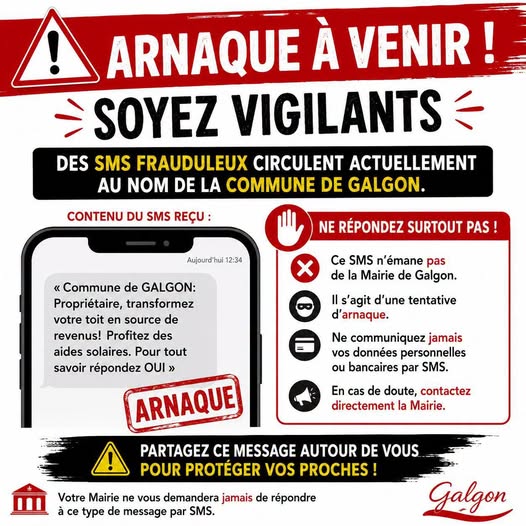 ARNAQUE À VENIR !

SOYEZ VIGILANTS

DES SMS FRAUDULEUX CIRCULENT ACTUELLEMENT AU NOM DE LA COMMUNE DE GALGON.

CONTENU DU SMS REÇU :

Aujourd'hui 12:34

« Commune de GALGON: Propriétaire, transformez votre toit en source de revenus! Profitez des aides solaires. Pour tout savoir répondez OUI »

ARNAQUE

NE RÉPONDEZ SURTOUT PAS !

Ce SMS n'émane pas de la Mairie de Galgon.

Il s'agit d'une tentative d'arnaque.

Ne communiquez jamais vos données personnelles ou bancaires par SMS.

En cas de doute, contactez directement la Mairie.

PARTAGEZ CE MESSAGE AUTOUR DE VOUS
POUR PROTÉGER VOS PROCHES !

Votre Mairie ne vous demandera jamais de répondre à ce type de message par SMS.

Galgon